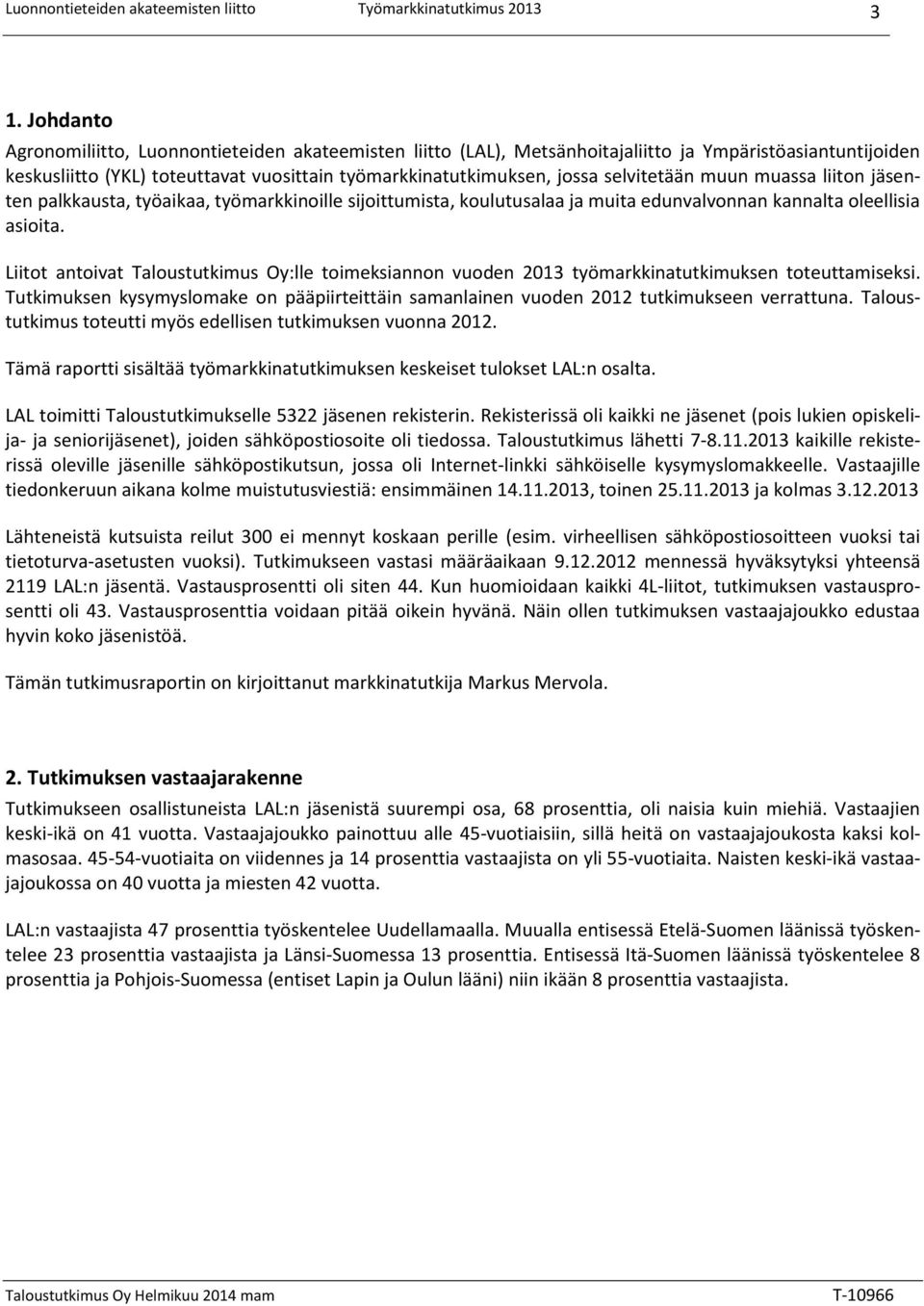 Luonnontieteiden akateemisten liitto Työmarkkinatutkimus 2013 3

1. Johdanto

Agronomiliitto, Luonnontieteiden akateemisten liitto (LAL), Metsänhoitajaliitto ja Ympäristöasiantuntijoiden keskusliitto (YKL) toteuttavat vuosittain työmarkkinatutkimuksen, jossa selvitetään muun muassa liiton jäsenten palkkausta, työaikaa, työmarkkinoille sijoittumista, koulutusalaa ja muita edunvalvonnan kannalta oleellisia asioita.

Liitot antoivat Taloustutkimus Oy:lle toimeksiannon vuoden 2013 työmarkkinatutkimuksen toteuttamiseksi. Tutkimuksen kysymyslomake on pääpiirteittäin samanlainen vuoden 2012 tutkimukseen verrattuna. Taloustutkimus toteutti myös edellisen tutkimuksen vuonna 2012.

Tämä raportti sisältää työmarkkinatutkimuksen keskeiset tulokset LAL:n osalta.

LAL toimitti Taloustutkimukselle 5322 jäsenen rekisterin. Rekisterissä oli kaikki ne jäsenet (pois lukien opiskelija- ja seniorijäsenet), joiden sähköpostiosoite oli tiedossa. Taloustutkimus lähetti 7-8.11.2013 kaikille rekisterissä oleville jäsenille sähköpostikutsun, jossa oli Internet-linkki sähköiselle kysymyslomakkeelle. Vastaajille tiedonkeruun aikana kolme muistutusviestiä: ensimmäinen 14.11.2013, toinen 25.11.2013 ja kolmas 3.12.2013

Lähteneistä kutsuista reilut 300 ei mennyt koskaan perille (esim. virheellisen sähköpostiosoitteen vuoksi tai tietoturva-asetusten vuoksi). Tutkimukseen vastasi määräaikaan 9.12.2012 mennessä hyväksytyksi yhteensä 2119 LAL:n jäsentä. Vastausprosentti oli siten 44. Kun huomioidaan kaikki 4L-liitot, tutkimuksen vastausprosentti oli 43. Vastausprosenttia voidaan pitää oikein hyvänä. Näin ollen tutkimuksen vastaajajoukko edustaa hyvin koko jäsenistöä.

Tämän tutkimusraportin on kirjoittanut markkinatutkija Markus Mervola.

2. Tutkimuksen vastaajarakenne

Tutkimukseen osallistuneista LAL:n jäsenistä suurempi osa, 68 prosenttia, oli naisia kuin miehiä. Vastaajien keski-ikä on 41 vuotta. Vastaajajoukko painottuu alle 45-vuotiaisiin, sillä heitä on vastaajajoukosta kaksi kolmasosaa. 45-54-vuotiaita on viidennes ja 14 prosenttia vastaajista on yli 55-vuotiaita. Naisten keski-ikä vastaajajoukossa on 40 vuotta ja miesten 42 vuotta.

LAL:n vastaajista 47 prosenttia työskentelee Uudellamaalla. Muualla entisessä Etelä-Suomen läänissä työskentelee 23 prosenttia vastaajista ja Länsi-Suomessa 13 prosenttia. Entisessä Itä-Suomen läänissä työskentelee 8 prosenttia ja Pohjois-Suomessa (entiset Lapin ja Oulun lääni) niin ikään 8 prosenttia vastaajista.

Taloustutkimus Oy Helmikuu 2014 mam T-10966